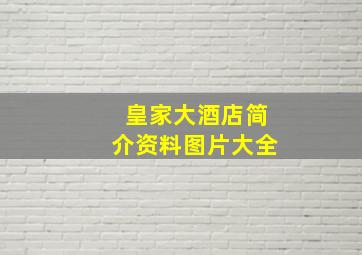 皇家大酒店简介资料图片大全